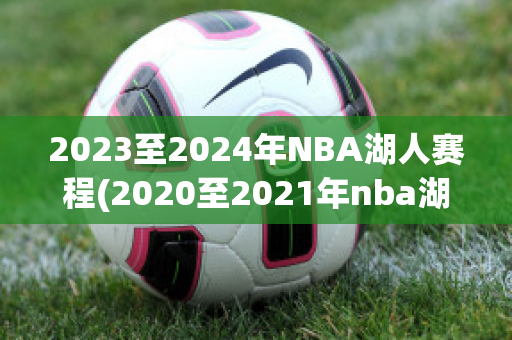 2023至2024年NBA湖人赛程(2020至2021年nba湖